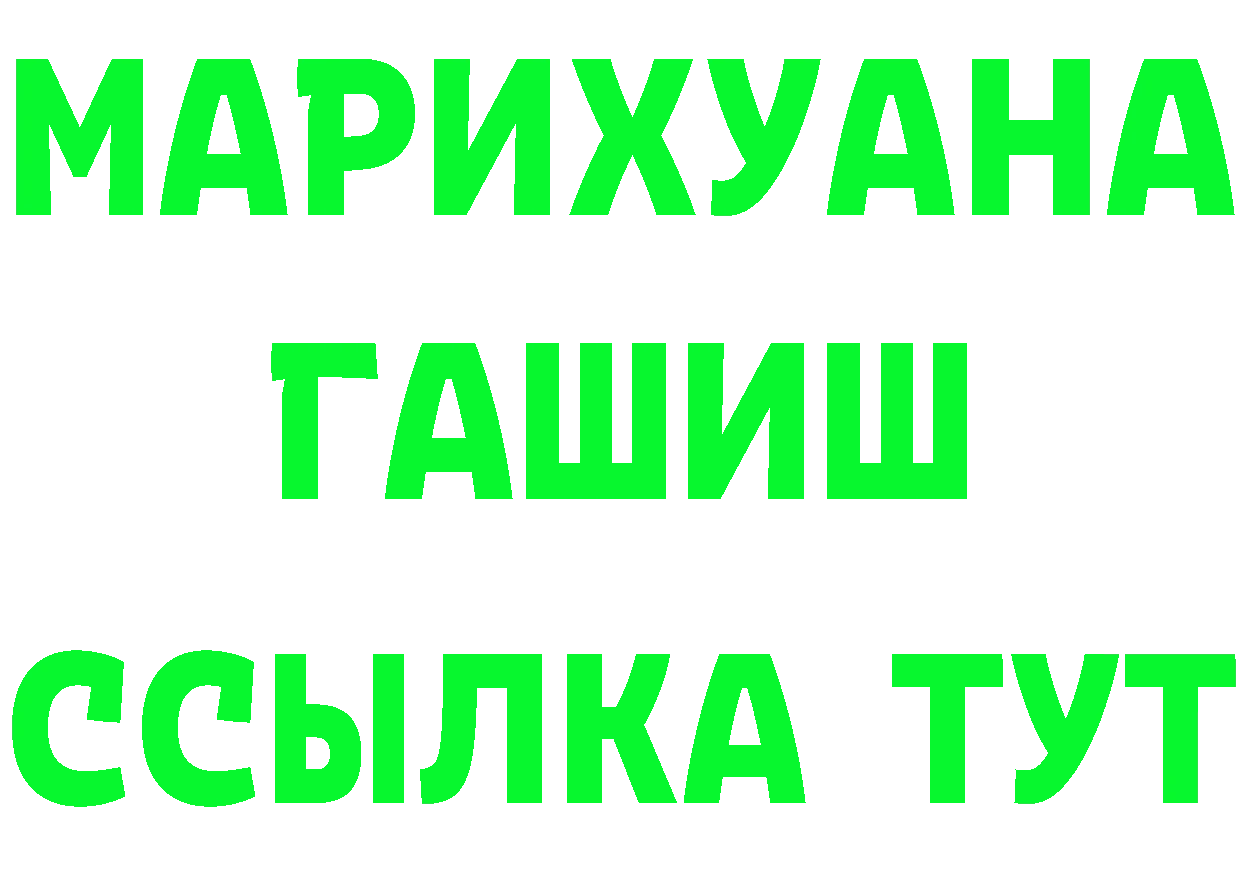 МАРИХУАНА
ГАШИШ
ССЫЛКА ТУТ